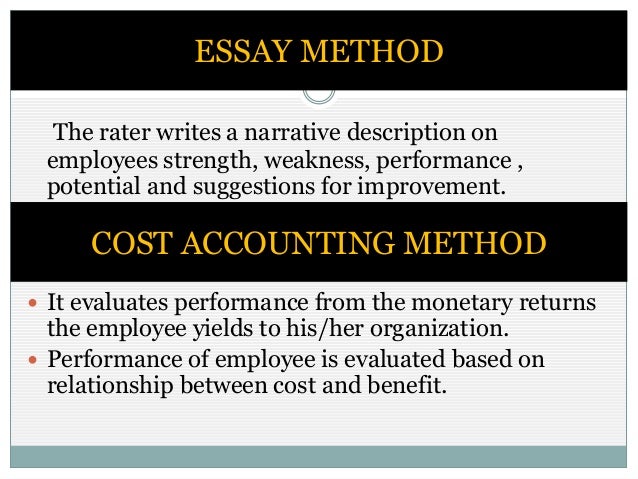 ESSAY METHOD

The rater writes a narrative description on employees strength, weakness, performance , potential and suggestions for improvement.

COST ACCOUNTING METHOD

• It evaluates performance from the monetary returns the employee yields to his/her organization.
• Performance of employee is evaluated based on relationship between cost and benefit.